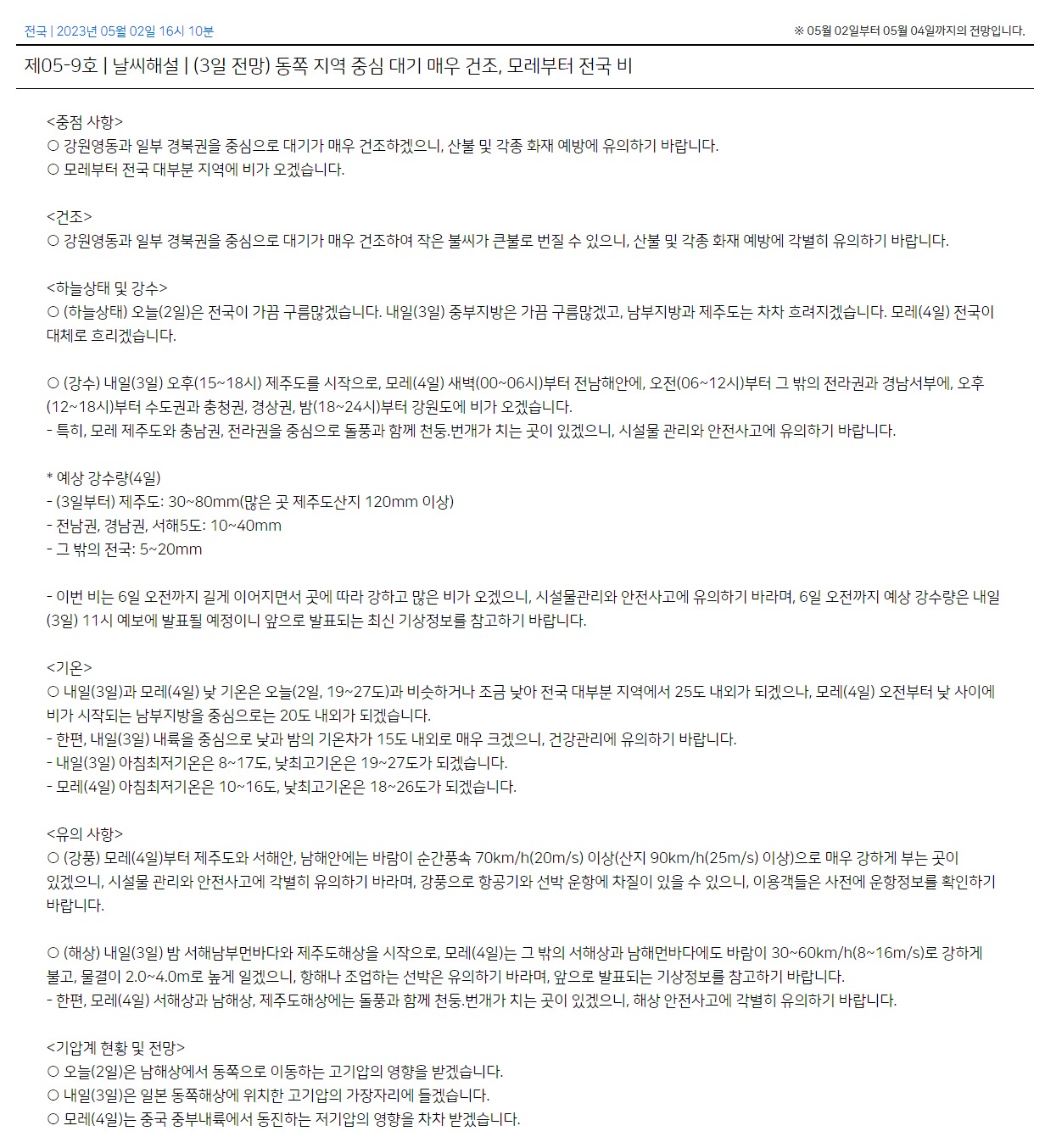 전국 | 2023년 05월 02일 16시 10분

※ 05월 02일부터 05월 04일까지의 전망입니다.

제05-9호 | 날씨해설 | (3일 전망) 동쪽 지역 중심 대기 매우 건조, 모레부터 전국 비

<중점 사항>
○ 강원영동과 일부 경북권을 중심으로 대기가 매우 건조하겠으니, 산불 및 각종 화재 예방에 유의하기 바랍니다.
○ 모레부터 전국 대부분 지역에 비가 오겠습니다.

<건조>
○ 강원영동과 일부 경북권을 중심으로 대기가 매우 건조하여 작은 불씨가 큰불로 번질 수 있으니, 산불 및 각종 화재 예방에 각별히 유의하기 바랍니다.

<하늘상태 및 강수>
○ (하늘상태) 오늘(2일)은 전국이 가끔 구름많겠습니다. 내일(3일) 중부지방은 가끔 구름많겠고, 남부지방과 제주도는 차차 흐려지겠습니다. 모레(4일) 전국이 대체로 흐리겠습니다.

○ (강수) 내일(3일) 오후(15~18시) 제주도를 시작으로, 모레(4일) 새벽(00~06시)부터 전남해안에, 오전(06~12시)부터 그 밖의 전라권과 경남서부에, 오후(12~18시)부터 수도권과 충청권, 경상권, 밤(18~24시)부터 강원도에 비가 오겠습니다.
- 특히, 모레 제주도와 충남권, 전라권을 중심으로 돌풍과 함께 천둥.번개가 치는 곳이 있겠으니, 시설물 관리와 안전사고에 유의하기 바랍니다.

* 예상 강수량(4일)
- (3일부터) 제주도: 30~80mm(많은 곳 제주도산지 120mm 이상)
- 전남권, 경남권, 서해5도: 10~40mm
- 그 밖의 전국: 5~20mm

- 이번 비는 6일 오전까지 길게 이어지면서 곳에 따라 강하고 많은 비가 오겠으니, 시설물관리와 안전사고에 유의하기 바라며, 6일 오전까지 예상 강수량은 내일(3일) 11시 예보에 발표될 예정이니 앞으로 발표되는 최신 기상정보를 참고하기 바랍니다.

<기온>
○ 내일(3일)과 모레(4일) 낮 기온은 오늘(2일, 19~27도)과 비슷하거나 조금 낮아 전국 대부분 지역에서 25도 내외가 되겠으나, 모레(4일) 오전부터 낮 사이에 비가 시작되는 남부지방을 중심으로는 20도 내외가 되겠습니다.
- 한편, 내일(3일) 내륙을 중심으로 낮과 밤의 기온차가 15도 내외로 매우 크겠으니, 건강관리에 유의하기 바랍니다.
- 내일(3일) 아침최저기온은 8~17도, 낮최고기온은 19~27도가 되겠습니다.
- 모레(4일) 아침최저기온은 10~16도, 낮최고기온은 18~26도가 되겠습니다.

<유의 사항>
○ (강풍) 모레(4일)부터 제주도와 서해안, 남해안에는 바람이 순간풍속 70km/h(20m/s) 이상(산지 90km/h(25m/s) 이상)으로 매우 강하게 부는 곳이 있겠으니, 시설물 관리와 안전사고에 각별히 유의하기 바라며, 강풍으로 항공기와 선박 운항에 차질이 있을 수 있으니, 이용객들은 사전에 운항정보를 확인하기 바랍니다.

○ (해상) 내일(3일) 밤 서해남부먼바다와 제주도해상을 시작으로, 모레(4일)는 그 밖의 서해상과 남해먼바다에도 바람이 30~60km/h(8~16m/s)로 강하게 불고, 물결이 2.0~4.0m로 높게 일겠으니, 항해나 조업하는 선박은 유의하기 바라며, 앞으로 발표되는 기상정보를 참고하기 바랍니다.
- 한편, 모레(4일) 서해상과 남해상, 제주도해상에는 돌풍과 함께 천둥.번개가 치는 곳이 있겠으니, 해상 안전사고에 각별히 유의하기 바랍니다.

<기압계 현황 및 전망>
○ 오늘(2일)은 남해상에서 동쪽으로 이동하는 고기압의 영향을 받겠습니다.
○ 내일(3일)은 일본 동쪽해상에 위치한 고기압의 가장자리에 들겠습니다.
○ 모레(4일)는 중국 중부내륙에서 동진하는 저기압의 영향을 차차 받겠습니다.